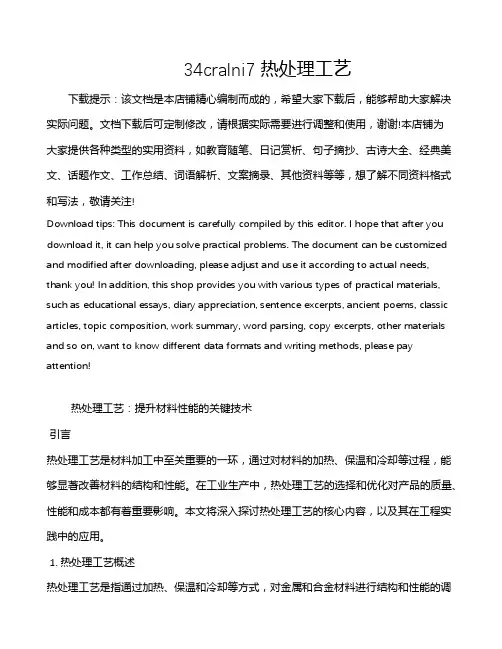 34cralni7 热处理工艺

下载提示：该文档是本店铺精心编制而成的，希望大家下载后，能够帮助大家解决实际问题。文档下载后可定制修改，请根据实际需要进行调整和使用，谢谢!本店铺为大家提供各种类型的实用资料，如教育随笔、日记赏析、句子摘抄、古诗大全、经典美文、话题作文、工作总结、词语解析、文案摘录、其他资料等等，想了解不同资料格式和写法，敬请关注!

Download tips: This document is carefully compiled by this editor. I hope that after you download it, it can help you solve practical problems. The document can be customized and modified after downloading, please adjust and use it according to actual needs, thank you! In addition, this shop provides you with various types of practical materials, such as educational essays, diary appreciation, sentence excerpts, ancient poems, classic articles, topic composition, work summary, word parsing, copy excerpts, other materials and so on, want to know different data formats and writing methods, please pay attention!

热处理工艺：提升材料性能的关键技术

引言

热处理工艺是材料加工中至关重要的一环，通过对材料的加热、保温和冷却等过程，能够显著改善材料的结构和性能。在工业生产中，热处理工艺的选择和优化对产品的质量、性能和成本都有着重要影响。本文将深入探讨热处理工艺的核心内容，以及其在工程实践中的应用。

1. 热处理工艺概述

热处理工艺是指通过加热、保温和冷却等方式，对金属和合金材料进行结构和性能的调